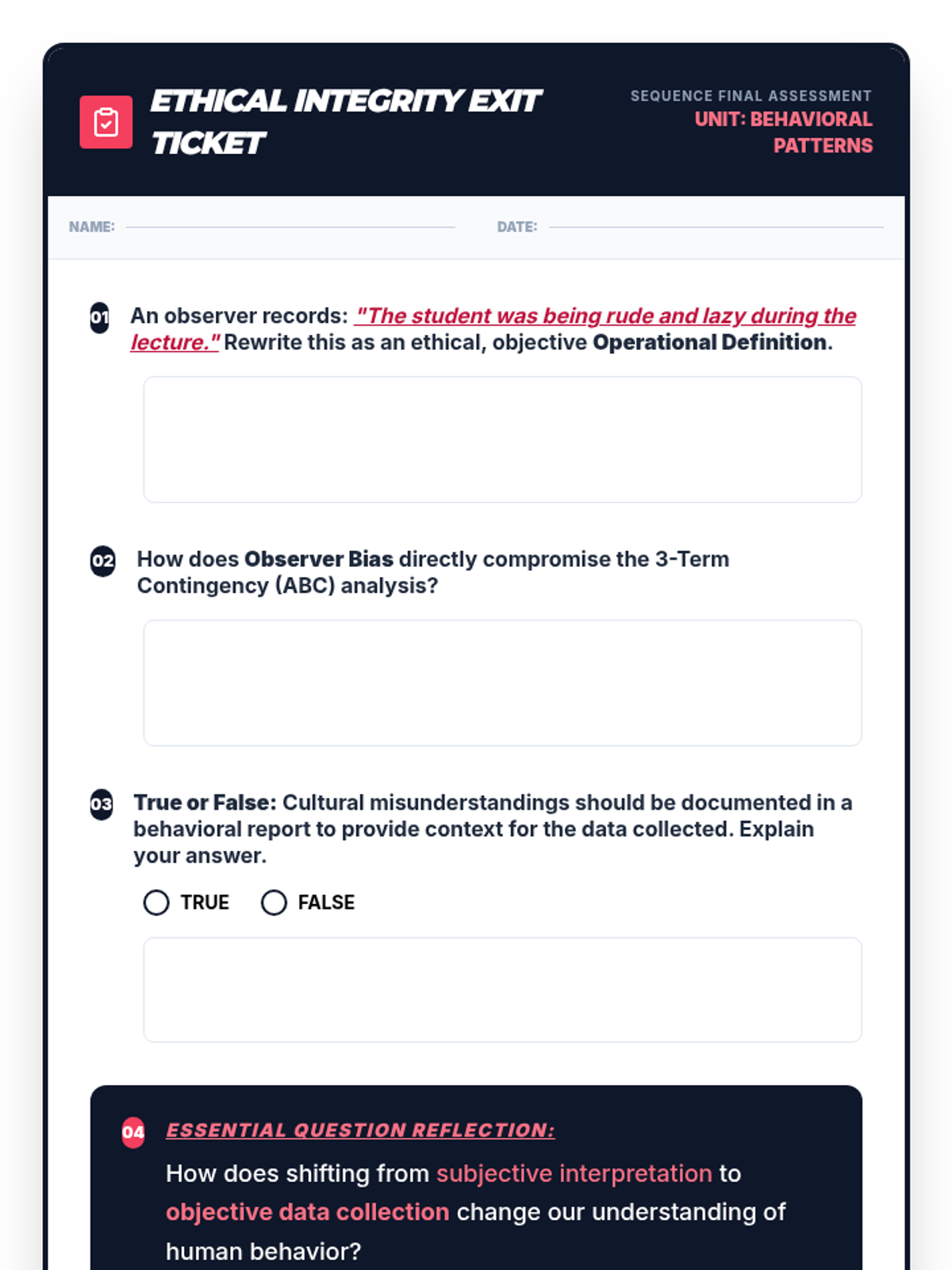 ETHICAL INTEGRITY EXIT TICKET

SEQUENCE FINAL ASSESSMENT
UNIT: BEHAVIORAL PATTERNS

NAME:

DATE:

01 An observer records: "The student was being rude and lazy during the lecture." Rewrite this as an ethical, objective Operational Definition.

02 How does Observer Bias directly compromise the 3-Term Contingency (ABC) analysis?

03 True or False: Cultural misunderstandings should be documented in a behavioral report to provide context for the data collected. Explain your answer.

TRUE FALSE

04 ESSENTIAL QUESTION REFLECTION:

How does shifting from subjective interpretation to objective data collection change our understanding of human behavior?